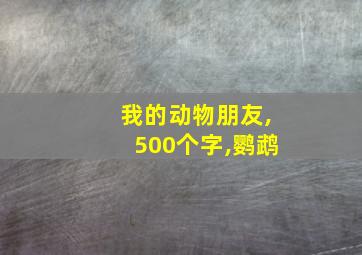 我的动物朋友,
500个字,鹦鹉